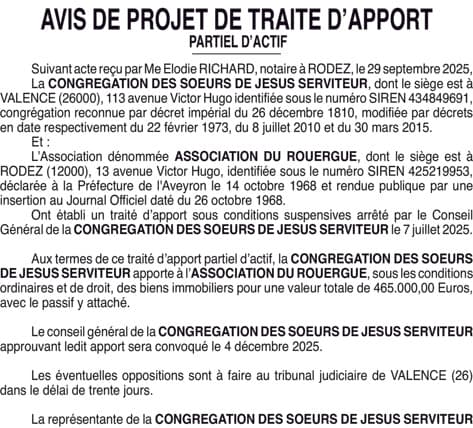 AVIS DE PROJET DE TRAITE D'APPORT
PARTIEL D'ACTIF

Suivant acte reçu par Me Elodie RICHARD, notaire à RODEZ, le 29 septembre 2025,

La CONGREGATION DES SOEURS DE JESUS SERVITEUR, dont le siège est à VALENCE (26000), 113 avenue Victor Hugo identifiée sous le numéro SIREN 434849691, congrégation reconnue par décret impérial du 26 décembre 1810, modifiée par décrets en date respectivement du 22 février 1973, du 8 juillet 2010 et du 30 mars 2015.

Et :

L'Association dénommée ASSOCIATION DU ROUERGUE, dont le siège est à RODEZ (12000), 13 avenue Victor Hugo, identifiée sous le numéro SIREN 425219953, déclarée à la Préfecture de l'Aveyron le 14 octobre 1968 et rendue publique par une insertion au Journal Officiel daté du 26 octobre 1968.

Ont établi un traité d'apport sous conditions suspensives arrêté par le Conseil Général de la CONGREGATION DES SOEURS DE JESUS SERVITEUR le 7 juillet 2025.

Aux termes de ce traité d'apport partiel d'actif, la CONGREGATION DES SOEURS DE JESUS SERVITEUR apporte à l'ASSOCIATION DU ROUERGUE, sous les conditions ordinaires et de droit, des biens immobiliers pour une valeur totale de 465.000,00 Euros, avec le passif y attaché.

Le conseil général de la CONGREGATION DES SOEURS DE JESUS SERVITEUR approuvant ledit apport sera convoqué le 4 décembre 2025.

Les éventuelles oppositions sont à faire au tribunal judiciaire de VALENCE (26) dans le délai de trente jours.

La représentante de la CONGREGATION DES SOEURS DE JESUS SERVITEUR